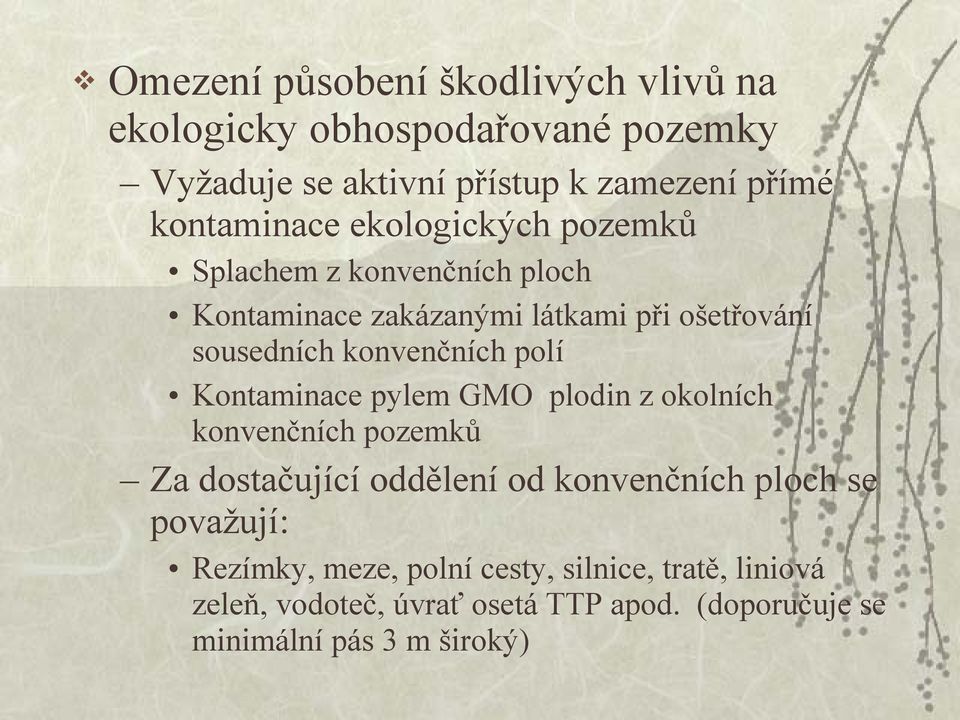 ❖ Omezení působení škodlivých vlivů na ekologicky obhospodařované pozemky

– Vyžaduje se aktivní přístup k zamezení přímé kontaminace ekologických pozemků

• Splachem z konvenčních ploch

• Kontaminace zakázanými látkami při ošetřování sousedních konvenčních polí

• Kontaminace pylem GMO plodin z okolních konvenčních pozemků

– Za dostačující oddělení od konvenčních ploch se považují:

• Rezímky, meze, polní cesty, silnice, tratě, liniová zeleň, vodoteč, úvrať osetá TTP apod. (doporučuje se minimální pás 3 m široký)